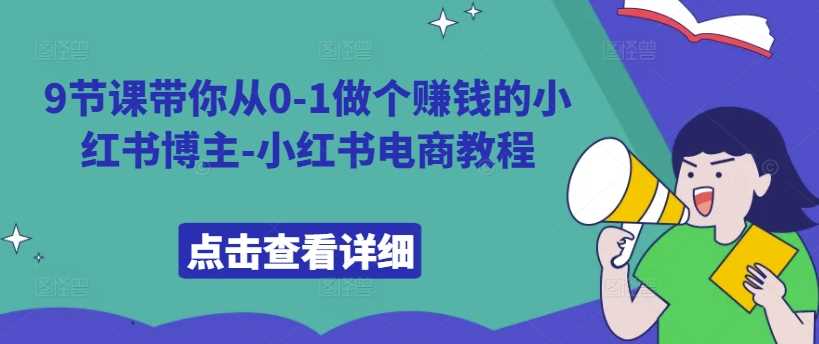 9节课带你从0-1做个赚钱的小红书博主-小红书电商教程

点击查看详细